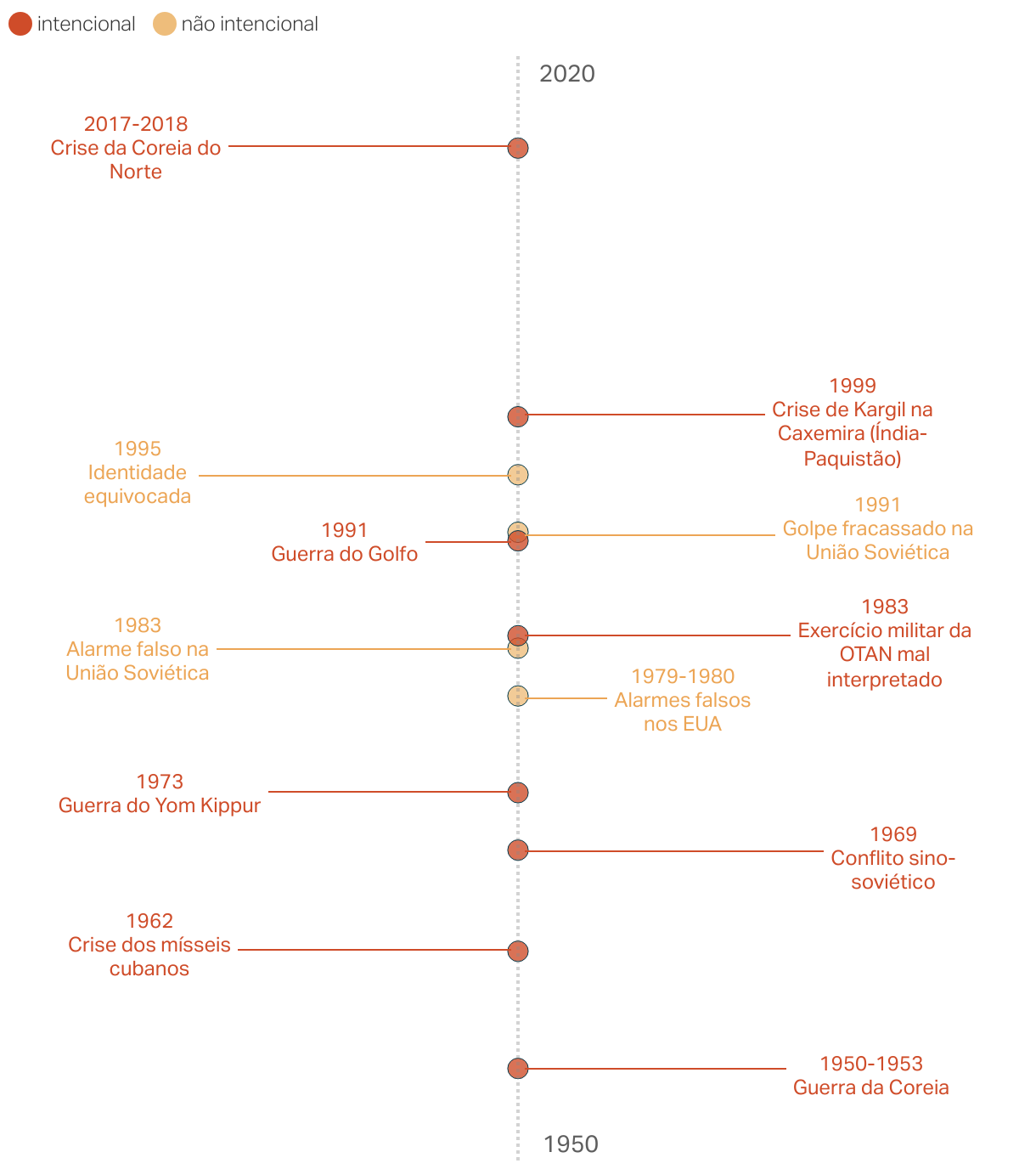 intencional não intencional

2020

2017-2018
Crise da Coreia do Norte

1999
Crise de Kargil na Caxemira (Índia-Paquistão)

1995
Identidade equivocada

1991
Golpe fracassado na União Soviética

1991
Guerra do Golfo

1983
Exercício militar da OTAN mal interpretado

1983
Alarme falso na União Soviética

1979-1980
Alarmes falsos nos EUA

1973
Guerra do Yom Kippur

1969
Conflito sino-soviético

1962
Crise dos mísseis cubanos

1950-1953
Guerra da Coreia

1950